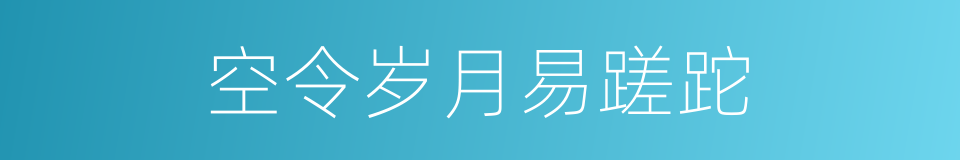 空令岁月易蹉跎